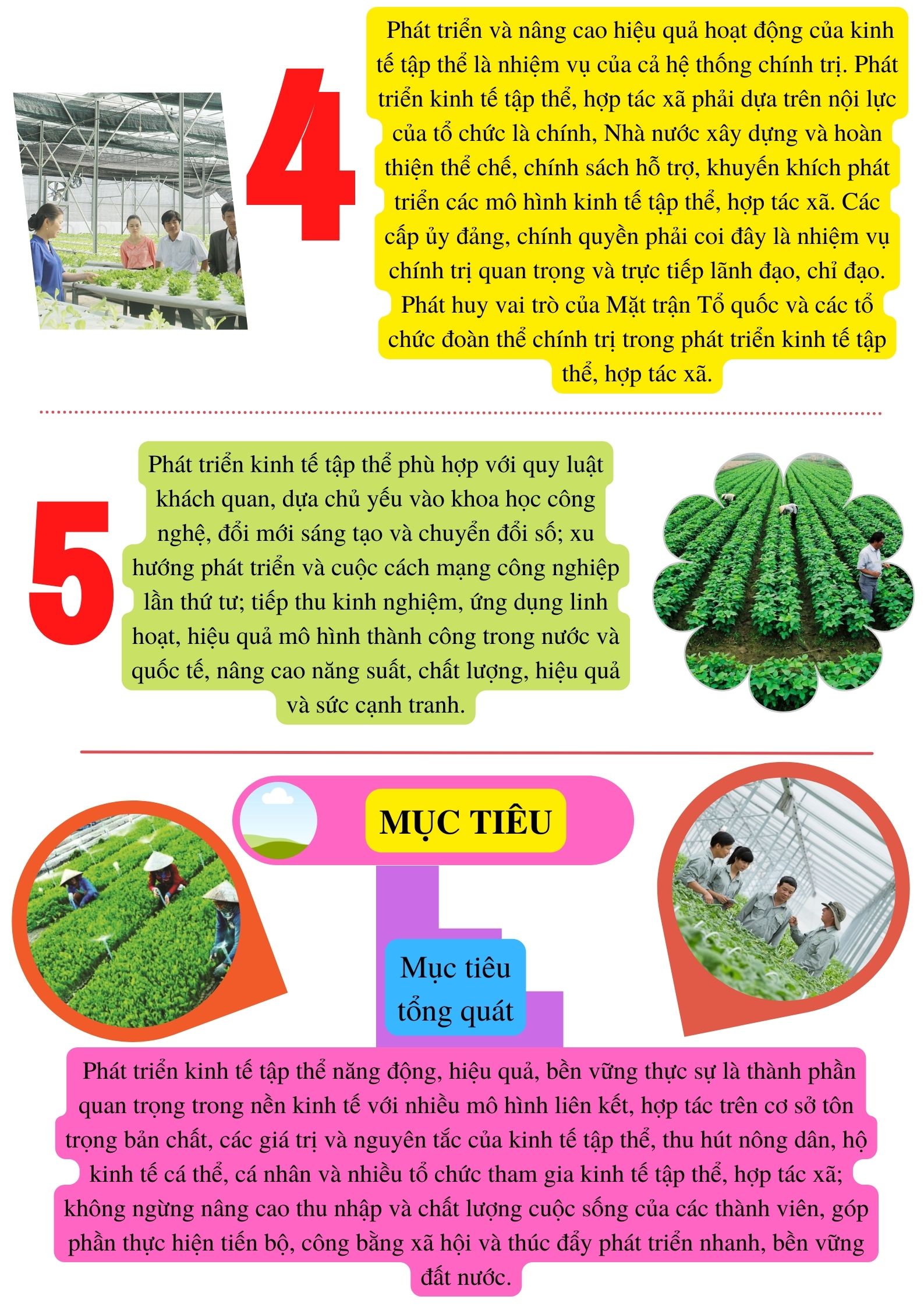 4

Phát triển và nâng cao hiệu quả hoạt động của kinh tế tập thể là nhiệm vụ của cả hệ thống chính trị. Phát triển kinh tế tập thể, hợp tác xã phải dựa trên nội lực của tổ chức là chính, Nhà nước xây dựng và hoàn thiện thể chế, chính sách hỗ trợ, khuyến khích phát triển các mô hình kinh tế tập thể, hợp tác xã. Các cấp ủy đảng, chính quyền phải coi đây là nhiệm vụ chính trị quan trọng và trực tiếp lãnh đạo, chỉ đạo. Phát huy vai trò của Mặt trận Tổ quốc và các tổ chức đoàn thể chính trị trong phát triển kinh tế tập thể, hợp tác xã.

5

Phát triển kinh tế tập thể phù hợp với quy luật khách quan, dựa chủ yếu vào khoa học công nghệ, đổi mới sáng tạo và chuyển đổi số; xu hướng phát triển và cuộc cách mạng công nghiệp lần thứ tư; tiếp thu kinh nghiệm, ứng dụng linh hoạt, hiệu quả mô hình thành công trong nước và quốc tế, nâng cao năng suất, chất lượng, hiệu quả và sức cạnh tranh.

MỤC TIÊU

Mục tiêu tổng quát

Phát triển kinh tế tập thể năng động, hiệu quả, bền vững thực sự là thành phần quan trọng trong nền kinh tế với nhiều mô hình liên kết, hợp tác trên cơ sở tôn trọng bản chất, các giá trị và nguyên tắc của kinh tế tập thể, thu hút nông dân, hộ kinh tế cá thể, cá nhân và nhiều tổ chức tham gia kinh tế tập thể, hợp tác xã; không ngừng nâng cao thu nhập và chất lượng cuộc sống của các thành viên, góp phần thực hiện tiến bộ, công bằng xã hội và thúc đẩy phát triển nhanh, bền vững đất nước.